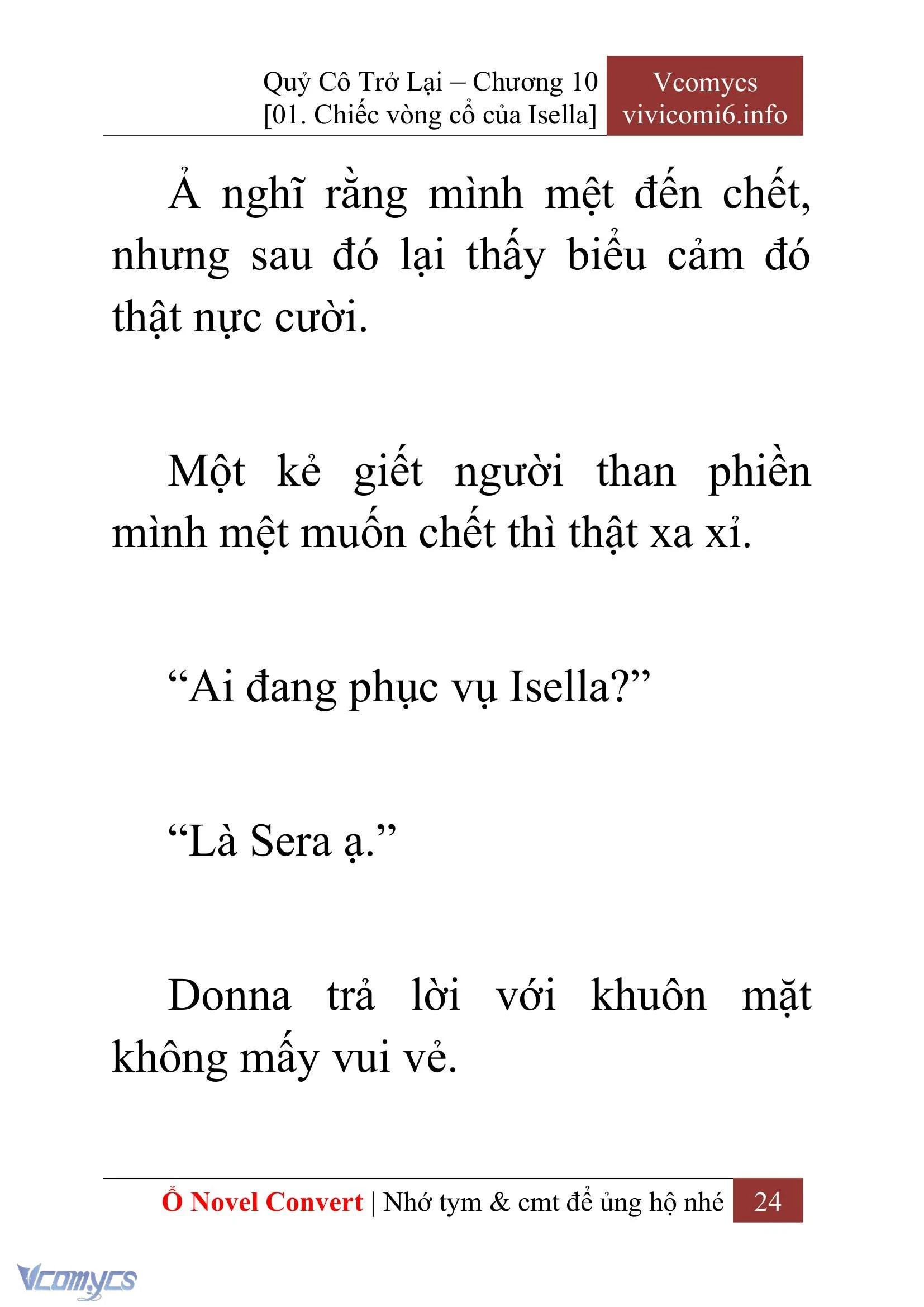 Quỷ Cô Trở Lại – Chương 10
[01. Chiếc vòng cổ của Isella]

Vcomycs
vivicomi6.info

Ả nghĩ rằng mình mệt đến chết, nhưng sau đó lại thấy biểu cảm đó thật nực cười.

Một kẻ giết người than phiền mình mệt muốn chết thì thật xa xỉ.

“Ai đang phục vụ Isella?”

“Là Sera ạ.”

Donna trả lời với khuôn mặt không mấy vui vẻ.

Ổ Novel Convert | Nhớ tym & cmt để ủng hộ nhé 24

Vcomycs